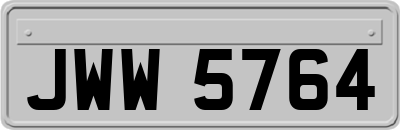 JWW 5764